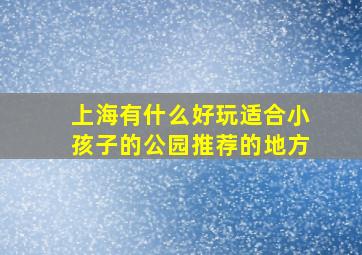 上海有什么好玩适合小孩子的公园推荐的地方